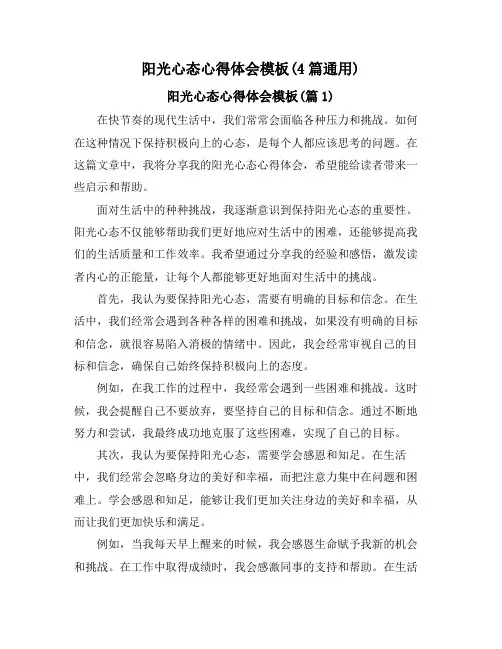 阳光心态心得体会模板(4篇通用)

阳光心态心得体会模板(篇1)

在快节奏的现代生活中，我们常常会面临各种压力和挑战。如何在这种情况下保持积极向上的心态，是每个人都应该思考的问题。在这篇文章中，我将分享我的阳光心态心得体会，希望能给读者带来一些启示和帮助。

面对生活中的种种挑战，我逐渐意识到保持阳光心态的重要性。阳光心态不仅能够帮助我们更好地应对生活中的困难，还能够提高我们的生活质量和工作效率。我希望通过分享我的经验和感悟，激发读者内心的正能量，让每个人都能够更好地面对生活中的挑战。

首先，我认为要保持阳光心态，需要有明确的目标和信念。在生活中，我们经常会遇到各种各样的困难和挑战，如果没有明确的目标和信念，就很容易陷入消极的情绪中。因此，我会经常审视自己的目标和信念，确保自己始终保持积极向上的态度。

例如，在我工作的过程中，我经常会遇到一些困难和挑战。这时候，我会提醒自己不要放弃，要坚持自己的目标和信念。通过不断地努力和尝试，我最终成功地克服了这些困难，实现了自己的目标。

其次，我认为要保持阳光心态，需要学会感恩和知足。在生活中，我们经常会忽略身边的美好和幸福，而把注意力集中在问题和困难上。学会感恩和知足，能够让我们更加关注身边的美好和幸福，从而让我们更加快乐和满足。

例如，当我每天早上醒来的时候，我会感恩生命赋予我新的机会和挑战。在工作中取得成绩时，我会感激同事的支持和帮助。在生活